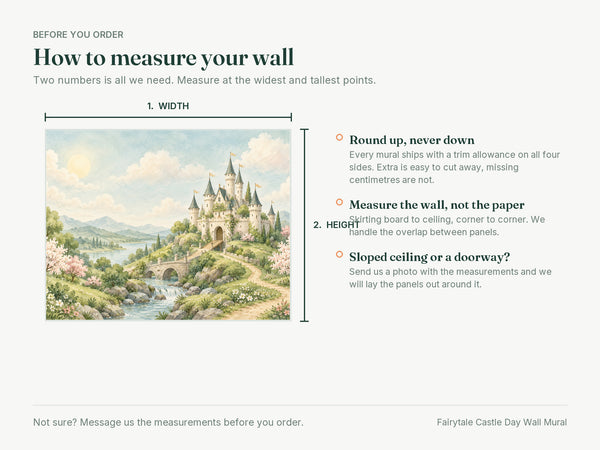 BEFORE YOU ORDER

How to measure your wall

Two numbers is all we need. Measure at the widest and tallest points.

1. WIDTH

2. HEIGHT

Round up, never down

Every mural ships with a trim allowance on all four sides. Extra is easy to cut away, missing centimetres are not.

Measure the wall, not the paper

Skirting board to ceiling, corner to corner. We handle the overlap between panels.

Sloped ceiling or a doorway?

Send us a photo with the measurements and we will lay the panels out around it.

Not sure? Message us the measurements before you order.

Fairytale Castle Day Wall Mural